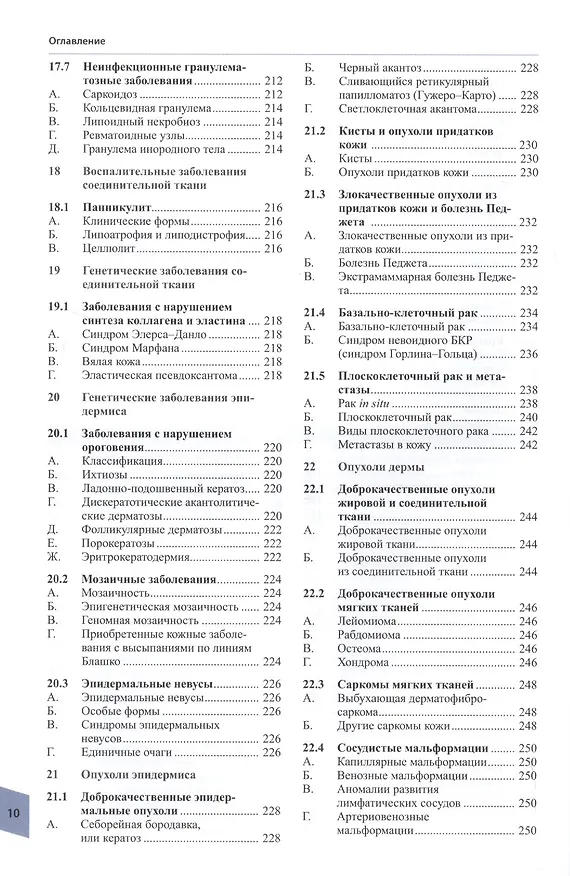 Оглавление

17.7 Неинфекционные гранулематозные заболевания 212
А. Саркоидоз 212
Б. Кольцевидная гранулема 214
В. Липоидный некробиоз 214
Г. Ревматоидные узлы 214
Д. Гранулема инородного тела 214

18 Воспалительные заболевания соединительной ткани

18.1 Панникулит 216
А. Клинические формы 216
Б. Липоатрофия и липодистрофия 216
В. Целлюлит 216

19 Генетические заболевания соединительной ткани

19.1 Заболевания с нарушением синтеза коллагена и эластина 218
А. Синдром Элерса–Данло 218
Б. Синдром Марфана 218
В. Вялая кожа 218
Г. Эластическая псевдоксантома 218

20 Генетические заболевания эпидермиса

20.1 Заболевания с нарушением ороговения 220
А. Классификация 220
Б. Ихтиозы 220
В. Ладонно-подошвенный кератоз 220
Г. Дискератотические акантолитические дерматозы 220
Д. Фолликулярные дерматозы 222
Е. Порокератозы 222
Ж. Эритрокератодермия 222

20.2 Мозаичные заболевания 224
А. Мозаичность 224
Б. Эпигенетическая мозаичность 224
В. Геномная мозаичность 224
Г. Приобретенные кожные заболевания с высыпаниями по линиям Блашко 224

20.3 Эпидермальные невусы 226
А. Эпидермальные невусы 226
Б. Особые формы 226
В. Синдромы эпидермальных невусов 226
Г. Единичные очаги 226

21 Опухоли эпидермиса

21.1 Доброкачественные эпидермальные опухоли 228
А. Себорейная бородавка, или кератоз 228

Б. Черный акантоз 228
В. Сливающийся ретикулярный папилломатоз (Гужеро–Карто) 228
Г. Светлоклеточная акантома 228

21.2 Кисты и опухоли придатков кожи 230
А. Кисты 230
Б. Опухоли придатков кожи 230

21.3 Злокачественные опухоли из придатков кожи и болезнь Педжета 232
А. Злокачественные опухоли из придатков кожи 232
Б. Болезнь Педжета 232
В. Экстрамаммарная болезнь Педжета 232

21.4 Базально-клеточный рак 234
А. Базально-клеточный рак 234
Б. Синдром невоидного БКР (синдром Горлина–Гольца) 236

21.5 Плоскоклеточный рак и метастазы 238
А. Рак in situ 238
Б. Плоскоклеточный рак 240
В. Виды плоскоклеточного рака 242
Г. Метастазы в кожу 242

22 Опухоли дермы

22.1 Доброкачественные опухоли жировой и соединительной ткани 244
А. Доброкачественные опухоли жировой ткани 244
Б. Доброкачественные опухоли из соединительной ткани 244

22.2 Доброкачественные опухоли мягких тканей 246
А. Лейомиома 246
Б. Рабдомиома 246
В. Остеома 246
Г. Хондрома 246

22.3 Саркомы мягких тканей 248
А. Выбухающая дерматофибросаркома 248
Б. Другие саркомы кожи 248

22.4 Сосудистые мальформации 250
А. Капиллярные мальформации 250
Б. Венозные мальформации 250
В. Аномалии развития лимфатических сосудов 250
Г. Артериовенозные мальформации 250

10